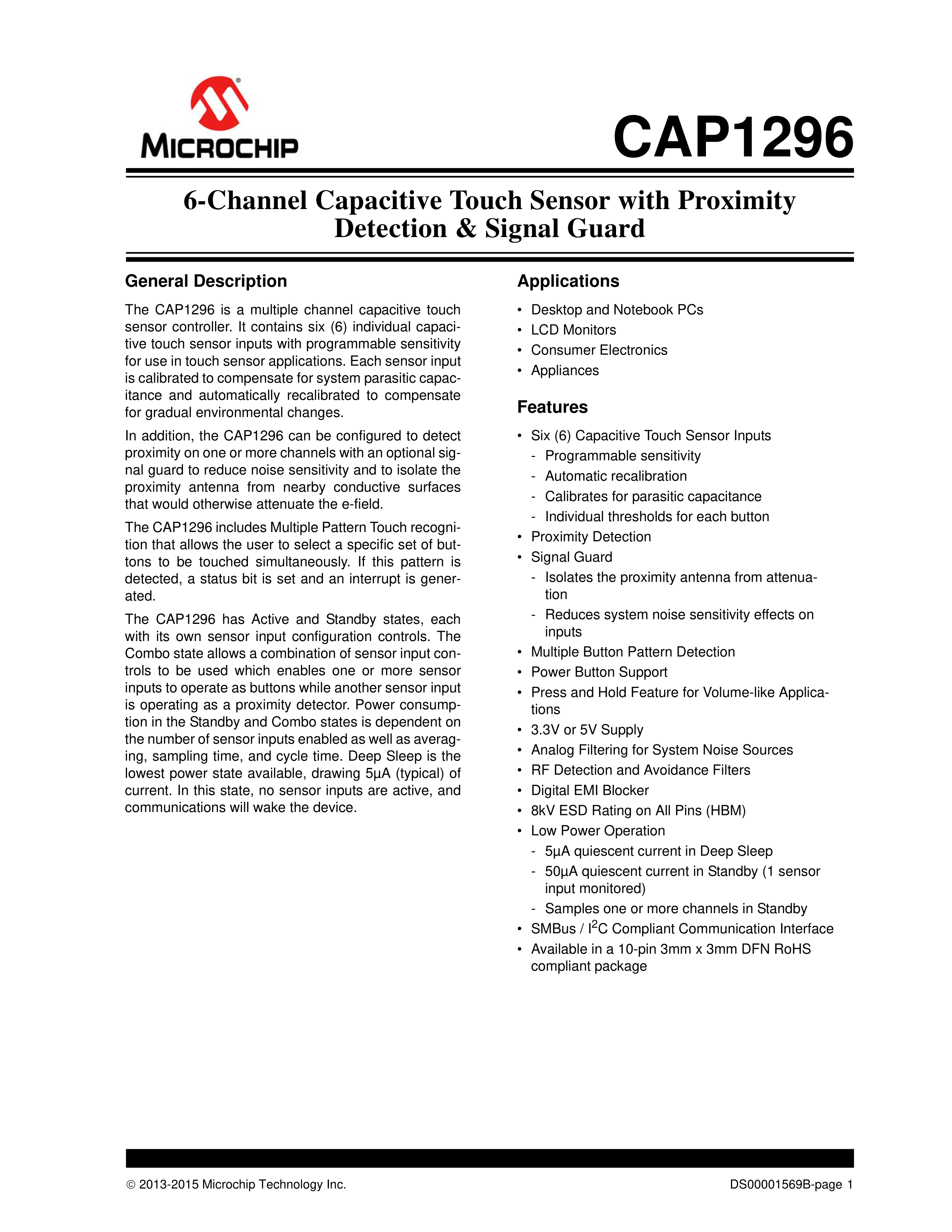 MICROCHIP

CAP1296

6-Channel Capacitive Touch Sensor with Proximity Detection & Signal Guard

General Description

The CAP1296 is a multiple channel capacitive touch sensor controller. It contains six (6) individual capacitive touch sensor inputs with programmable sensitivity for use in touch sensor applications. Each sensor input is calibrated to compensate for system parasitic capacitance and automatically recalibrated to compensate for gradual environmental changes.

In addition, the CAP1296 can be configured to detect proximity on one or more channels with an optional signal guard to reduce noise sensitivity and to isolate the proximity antenna from nearby conductive surfaces that would otherwise attenuate the e-field.

The CAP1296 includes Multiple Pattern Touch recognition that allows the user to select a specific set of buttons to be touched simultaneously. If this pattern is detected, a status bit is set and an interrupt is generated.

The CAP1296 has Active and Standby states, each with its own sensor input configuration controls. The Combo state allows a combination of sensor input controls to be used which enables one or more sensor inputs to operate as buttons while another sensor input is operating as a proximity detector. Power consumption in the Standby and Combo states is dependent on the number of sensor inputs enabled as well as averaging, sampling time, and cycle time. Deep Sleep is the lowest power state available, drawing 5µA (typical) of current. In this state, no sensor inputs are active, and communications will wake the device.

Applications

• Desktop and Notebook PCs
• LCD Monitors
• Consumer Electronics
• Appliances

Features

• Six (6) Capacitive Touch Sensor Inputs
- Programmable sensitivity
- Automatic recalibration
- Calibrates for parasitic capacitance
- Individual thresholds for each button
• Proximity Detection
• Signal Guard
- Isolates the proximity antenna from attenuation
- Reduces system noise sensitivity effects on inputs
• Multiple Button Pattern Detection
• Power Button Support
• Press and Hold Feature for Volume-like Applications
• 3.3V or 5V Supply
• Analog Filtering for System Noise Sources
• RF Detection and Avoidance Filters
• Digital EMI Blocker
• 8kV ESD Rating on All Pins (HBM)
• Low Power Operation
- 5µA quiescent current in Deep Sleep
- 50µA quiescent current in Standby (1 sensor input monitored)
- Samples one or more channels in Standby
• SMBus / $I^2C$ Compliant Communication Interface
• Available in a 10-pin 3mm x 3mm DFN RoHS compliant package

© 2013-2015 Microchip Technology Inc.

DS00001569B-page 1